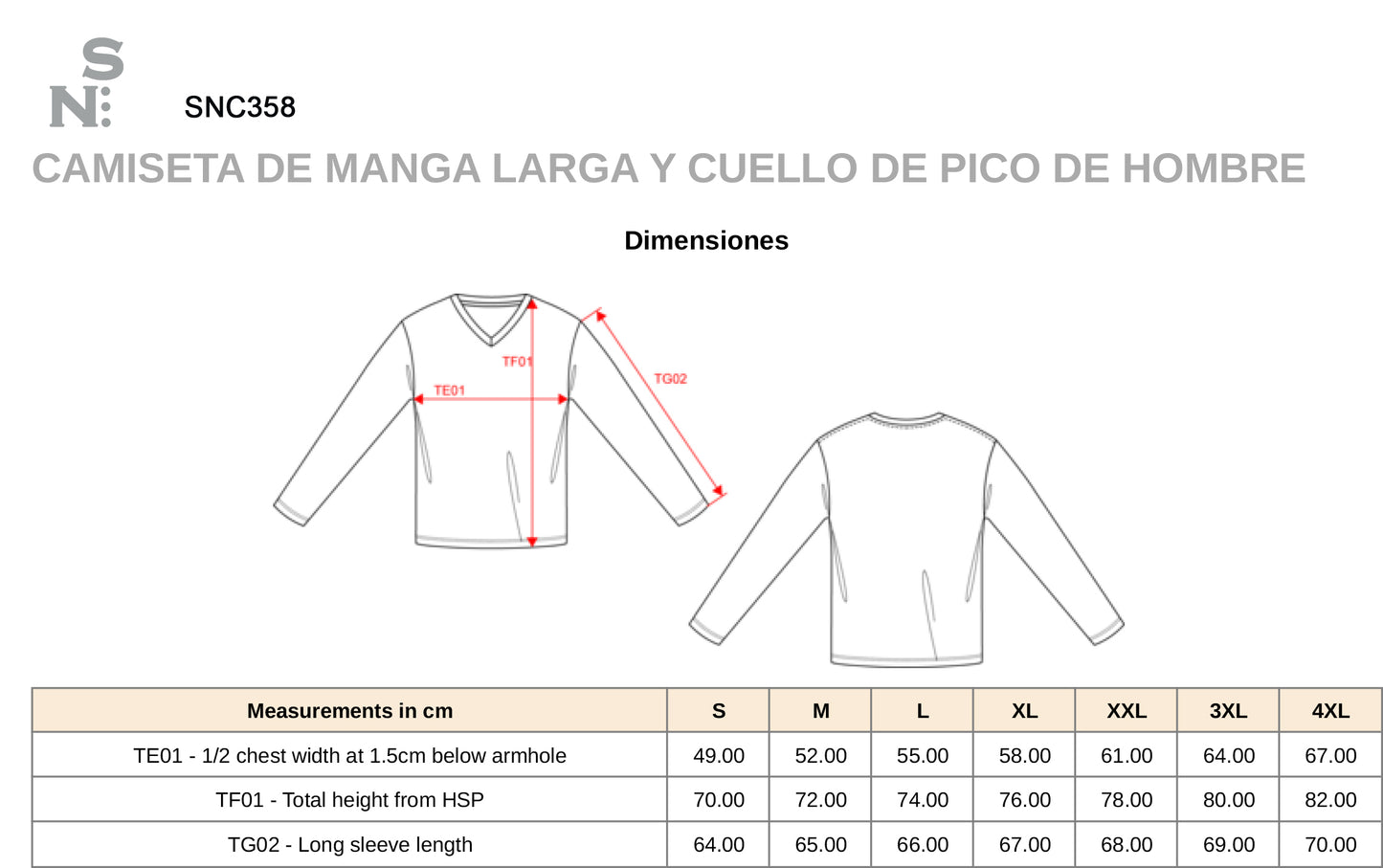 S
N:

SNC358

CAMISETA DE MANGA LARGA Y CUELLO DE PICO DE HOMBRE

Dimensiones

TF01
TE01
TG02

| Measurements in cm | S | M | L | XL | XXL | 3XL | 4XL |
|---|---|---|---|---|---|---|---|
| TE01 - 1/2 chest width at 1.5cm below armhole | 49.00 | 52.00 | 55.00 | 58.00 | 61.00 | 64.00 | 67.00 |
| TF01 - Total height from HSP | 70.00 | 72.00 | 74.00 | 76.00 | 78.00 | 80.00 | 82.00 |
| TG02 - Long sleeve length | 64.00 | 65.00 | 66.00 | 67.00 | 68.00 | 69.00 | 70.00 |